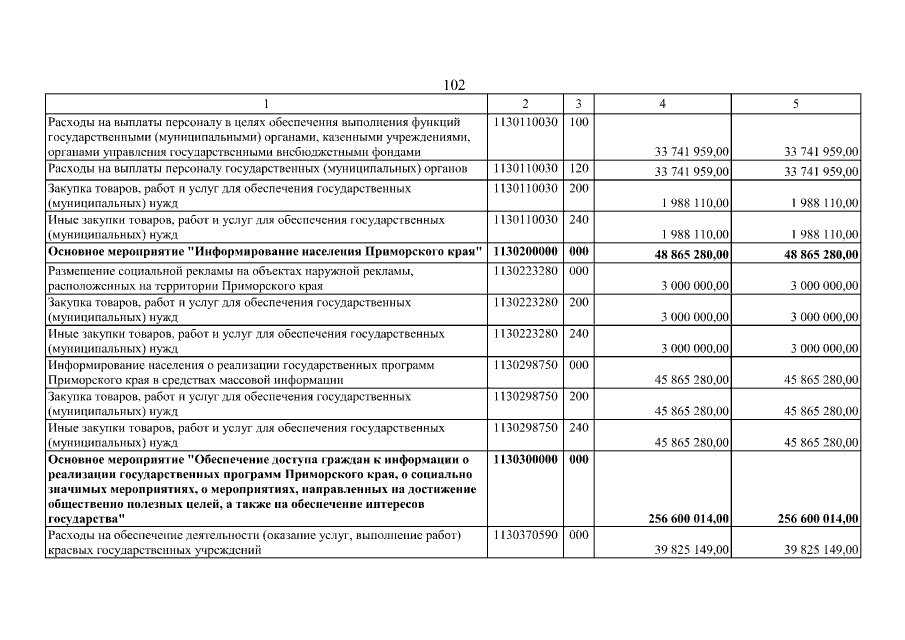 102

| 1 | 2 | 3 | 4 | 5 |
|---|---|---|---|---|
| Расходы на выплаты персоналу в целях обеспечения выполнения функций государственными (муниципальными) органами, казенными учреждениями, органами управления государственными внебюджетными фондами | 1130110030 | 100 | 33 741 959,00 | 33 741 959,00 |
| Расходы на выплаты персоналу государственных (муниципальных) органов | 1130110030 | 120 | 33 741 959,00 | 33 741 959,00 |
| Закупка товаров, работ и услуг для обеспечения государственных (муниципальных) нужд | 1130110030 | 200 | 1 988 110,00 | 1 988 110,00 |
| Иные закупки товаров, работ и услуг для обеспечения государственных (муниципальных) нужд | 1130110030 | 240 | 1 988 110,00 | 1 988 110,00 |
| Основное мероприятие "Информирование населения Приморского края" | 1130200000 | 000 | 48 865 280,00 | 48 865 280,00 |
| Размещение социальной рекламы на объектах наружной рекламы, расположенных на территории Приморского края | 1130223280 | 000 | 3 000 000,00 | 3 000 000,00 |
| Закупка товаров, работ и услуг для обеспечения государственных (муниципальных) нужд | 1130223280 | 200 | 3 000 000,00 | 3 000 000,00 |
| Иные закупки товаров, работ и услуг для обеспечения государственных (муниципальных) нужд | 1130223280 | 240 | 3 000 000,00 | 3 000 000,00 |
| Информирование населения о реализации государственных программ Приморского края в средствах массовой информации | 1130298750 | 000 | 45 865 280,00 | 45 865 280,00 |
| Закупка товаров, работ и услуг для обеспечения государственных (муниципальных) нужд | 1130298750 | 200 | 45 865 280,00 | 45 865 280,00 |
| Иные закупки товаров, работ и услуг для обеспечения государственных (муниципальных) нужд | 1130298750 | 240 | 45 865 280,00 | 45 865 280,00 |
| Основное мероприятие "Обеспечение доступа граждан к информации о реализации государственных программ Приморского края, о социально значимых мероприятиях, о мероприятиях, направленных на достижение общественно полезных целей, а также на обеспечение интересов государства" | 1130300000 | 000 | 256 600 014,00 | 256 600 014,00 |
| Расходы на обеспечение деятельности (оказание услуг, выполнение работ) краевых государственных учреждений | 1130370590 | 000 | 39 825 149,00 | 39 825 149,00 |